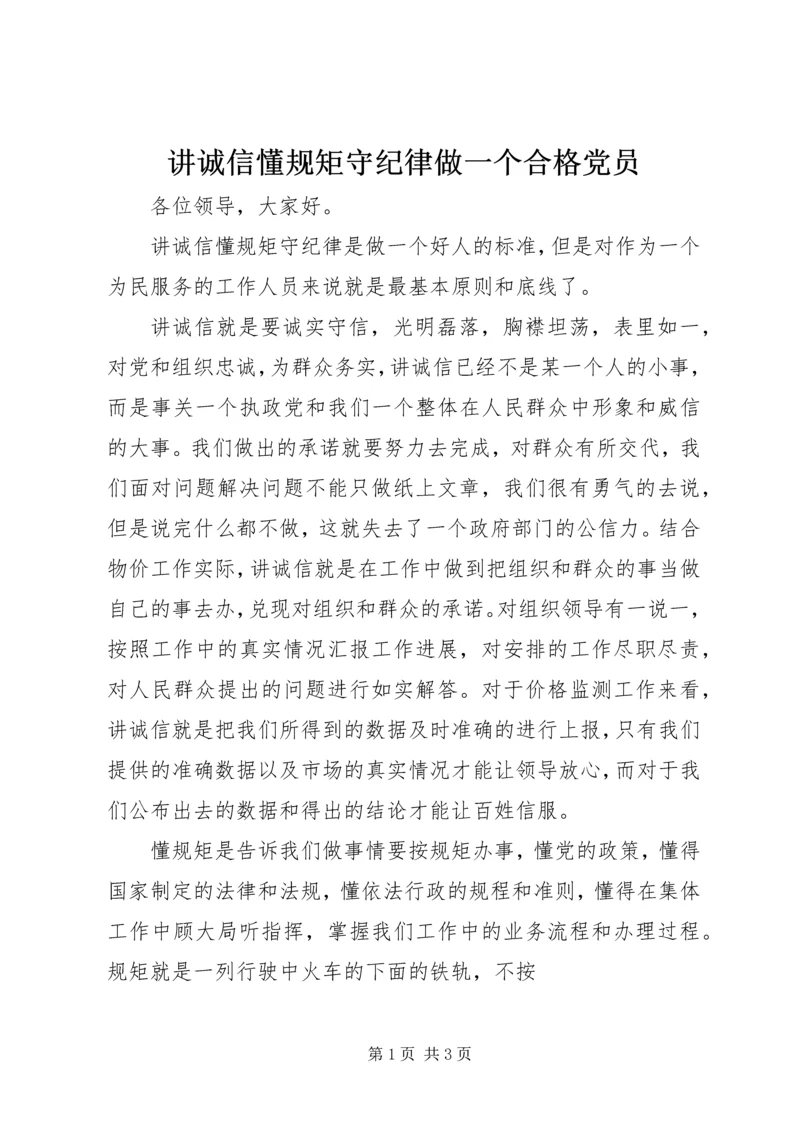 讲诚信懂规矩守纪律做一个合格党员

各位领导，大家好。

讲诚信懂规矩守纪律是做一个好人的标准，但是对作为一个为民服务的工作人员来说就是最基本原则和底线了。

讲诚信就是要诚实守信，光明磊落，胸襟坦荡，表里如一，对党和组织忠诚，为群众务实，讲诚信已经不是某一个人的小事，而是事关一个执政党和我们一个整体在人民群众中形象和威信的大事。我们做出的承诺就要努力去完成，对群众有所交代，我们面对问题解决问题不能只做纸上文章，我们很有勇气的去说，但是说完什么都不做，这就失去了一个政府部门的公信力。结合物价工作实际，讲诚信就是在工作中做到把组织和群众的事当做自己的事去办，兑现对组织和群众的承诺。对组织领导有一说一，按照工作中的真实情况汇报工作进展，对安排的工作尽职尽责，对人民群众提出的问题进行如实解答。对于价格监测工作来看，讲诚信就是把我们所得到的数据及时准确的进行上报，只有我们提供的准确数据以及市场的真实情况才能让领导放心，而对于我们公布出去的数据和得出的结论才能让百姓信服。

懂规矩是告诉我们做事情要按规矩办事，懂党的政策，懂得国家制定的法律和法规，懂依法行政的规程和准则，懂得在集体工作中顾大局听指挥，掌握我们工作中的业务流程和办理过程。规矩就是一列行驶中火车的下面的铁轨，不按

第 1 页 共 3 页